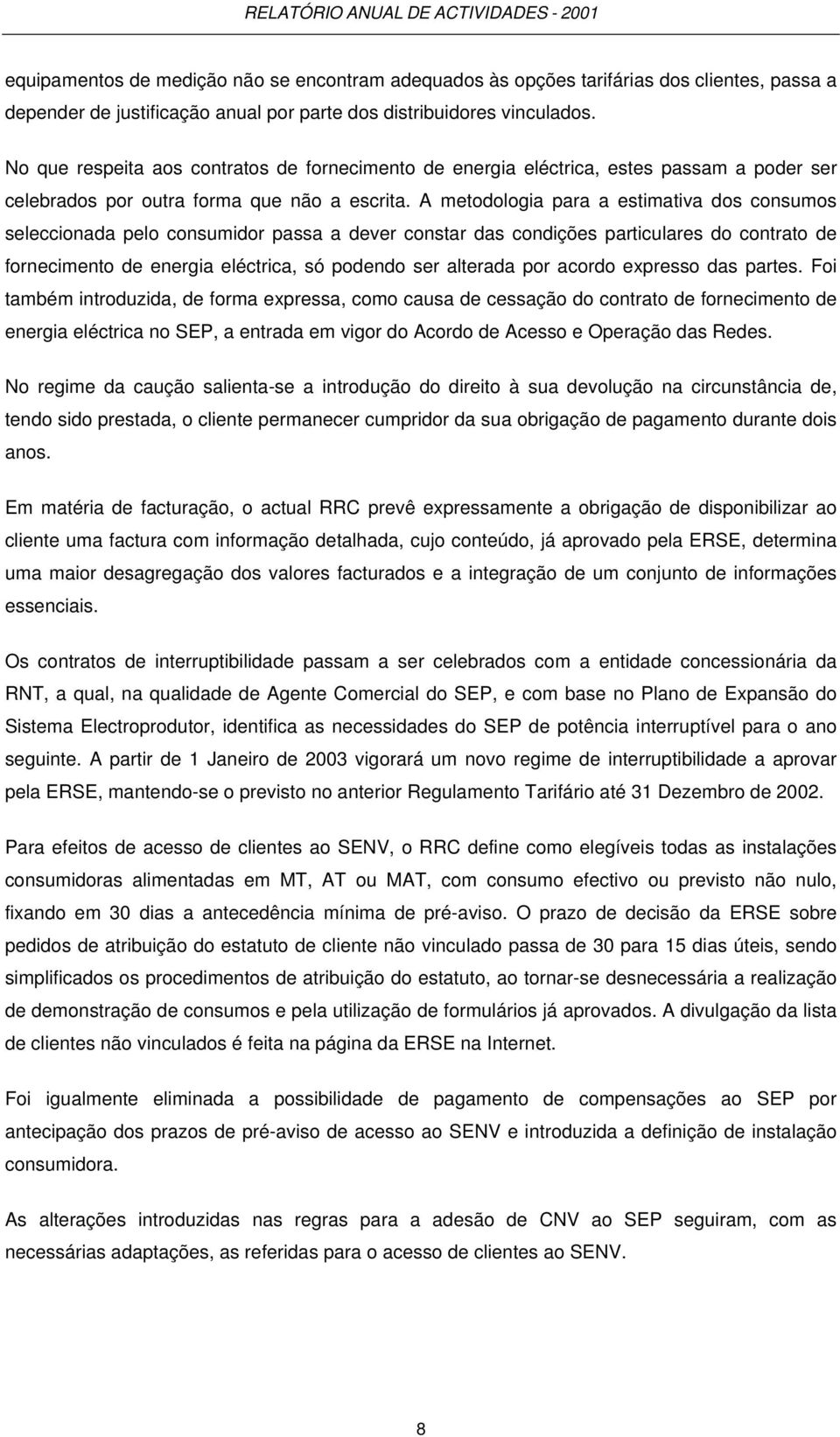 RELATÓRIO ANUAL DE ACTIVIDADES - 2001

equipamentos de medição não se encontram adequados às opções tarifárias dos clientes, passa a depender de justificação anual por parte dos distribuidores vinculados.

No que respeita aos contratos de fornecimento de energia eléctrica, estes passam a poder ser celebrados por outra forma que não a escrita. A metodologia para a estimativa dos consumos seleccionada pelo consumidor passa a dever constar das condições particulares do contrato de fornecimento de energia eléctrica, só podendo ser alterada por acordo expresso das partes. Foi também introduzida, de forma expressa, como causa de cessação do contrato de fornecimento de energia eléctrica no SEP, a entrada em vigor do Acordo de Acesso e Operação das Redes.

No regime da caução salienta-se a introdução do direito à sua devolução na circunstância de, tendo sido prestada, o cliente permanecer cumpridor da sua obrigação de pagamento durante dois anos.

Em matéria de facturação, o actual RRC prevê expressamente a obrigação de disponibilizar ao cliente uma factura com informação detalhada, cujo conteúdo, já aprovado pela ERSE, determina uma maior desagregação dos valores facturados e a integração de um conjunto de informações essenciais.

Os contratos de interruptibilidade passam a ser celebrados com a entidade concessionária da RNT, a qual, na qualidade de Agente Comercial do SEP, e com base no Plano de Expansão do Sistema Electroprodutor, identifica as necessidades do SEP de potência interruptível para o ano seguinte. A partir de 1 Janeiro de 2003 vigorará um novo regime de interruptibilidade a aprovar pela ERSE, mantendo-se o previsto no anterior Regulamento Tarifário até 31 Dezembro de 2002.

Para efeitos de acesso de clientes ao SENV, o RRC define como elegíveis todas as instalações consumidoras alimentadas em MT, AT ou MAT, com consumo efectivo ou previsto não nulo, fixando em 30 dias a antecedência mínima de pré-aviso. O prazo de decisão da ERSE sobre pedidos de atribuição do estatuto de cliente não vinculado passa de 30 para 15 dias úteis, sendo simplificados os procedimentos de atribuição do estatuto, ao tornar-se desnecessária a realização de demonstração de consumos e pela utilização de formulários já aprovados. A divulgação da lista de clientes não vinculados é feita na página da ERSE na Internet.

Foi igualmente eliminada a possibilidade de pagamento de compensações ao SEP por antecipação dos prazos de pré-aviso de acesso ao SENV e introduzida a definição de instalação consumidora.

As alterações introduzidas nas regras para a adesão de CNV ao SEP seguiram, com as necessárias adaptações, as referidas para o acesso de clientes ao SENV.

8